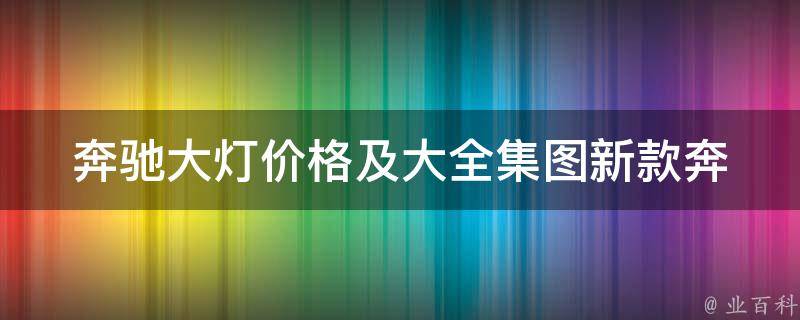 奔驰大灯价格及大全集图新款奔

@ 业百科